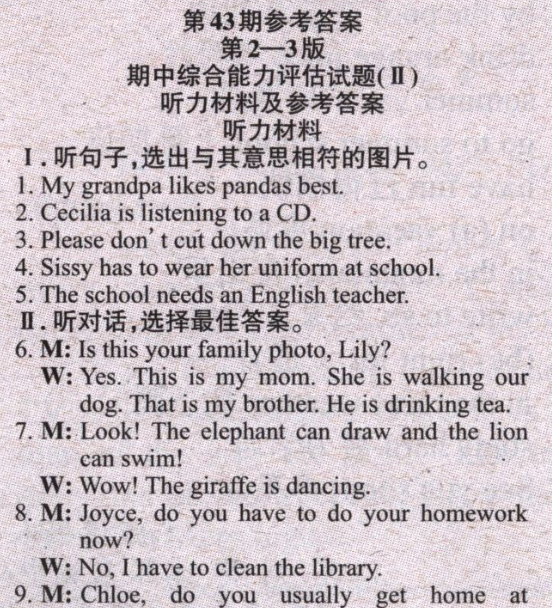 第43期参考答案
第2—3版
期中综合能力评估试题(Ⅱ)
听力材料及参考答案
听力材料

Ⅰ. 听句子,选出与其意思相符的图片。
1. My grandpa likes pandas best.
2. Cecilia is listening to a CD.
3. Please don't cut down the big tree.
4. Sissy has to wear her uniform at school.
5. The school needs an English teacher.

Ⅱ. 听对话,选择最佳答案。
6. M: Is this your family photo, Lily?
W: Yes. This is my mom. She is walking our dog. That is my brother. He is drinking tea.
7. M: Look! The elephant can draw and the lion can swim!
W: Wow! The giraffe is dancing.
8. M: Joyce, do you have to do your homework now?
W: No, I have to clean the library.
9. M: Chloe, do you usually get home at